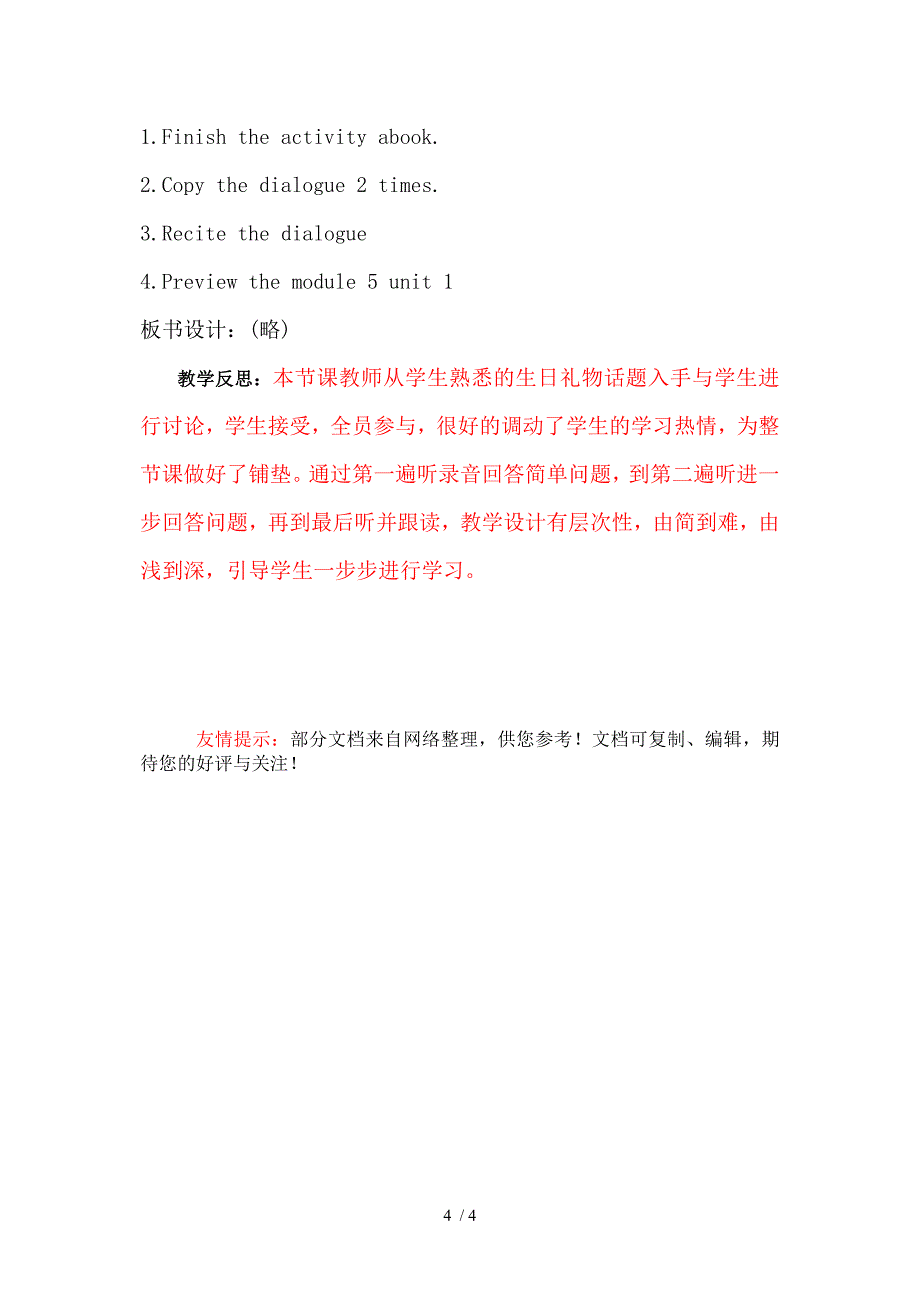 1.Finish the activity abook.

2.Copy the dialogue 2 times.

3.Recite the dialogue

4.Preview the module 5 unit 1

板书设计：(略)

教学反思：本节课教师从学生熟悉的生日礼物话题入手与学生进行讨论，学生接受，全员参与，很好的调动了学生的学习热情，为整节课做好了铺垫。通过第一遍听录音回答简单问题，到第二遍听进一步回答问题，再到最后听并跟读，教学设计有层次性，由简到难，由浅到深，引导学生一步步进行学习。

友情提示：部分文档来自网络整理，供您参考！文档可复制、编辑，期待您的好评与关注！

4 / 4